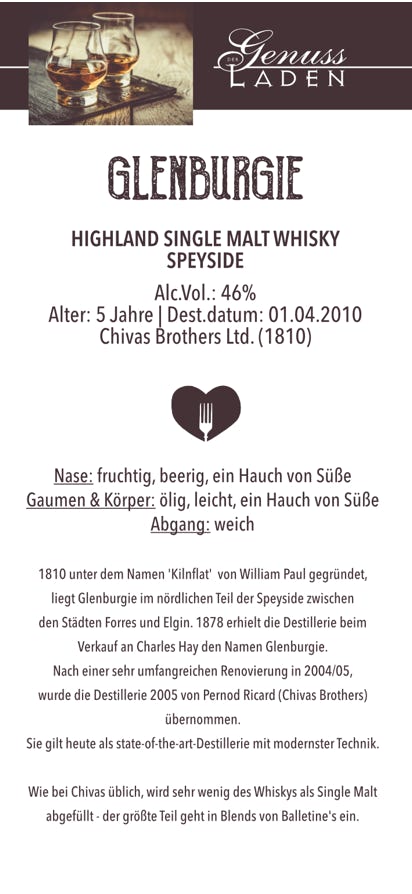 DER Genuss LADEN

GLENBURGIE

HIGHLAND SINGLE MALT WHISKY
SPEYSIDE

Alc.Vol.: 46%
Alter: 5 Jahre | Dest.datum: 01.04.2010
Chivas Brothers Ltd. (1810)

Nase: fruchtig, beerig, ein Hauch von Süße
Gaumen & Körper: ölig, leicht, ein Hauch von Süße
Abgang: weich

1810 unter dem Namen 'Kilnflat' von William Paul gegründet, liegt Glenburgie im nördlichen Teil der Speyside zwischen den Städten Forres und Elgin. 1878 erhielt die Destillerie beim Verkauf an Charles Hay den Namen Glenburgie.
Nach einer sehr umfangreichen Renovierung in 2004/05, wurde die Destillerie 2005 von Pernod Ricard (Chivas Brothers) übernommen.
Sie gilt heute als state-of-the-art-Destillerie mit modernster Technik.

Wie bei Chivas üblich, wird sehr wenig des Whiskys als Single Malt abgefüllt - der größte Teil geht in Blends von Balletine's ein.